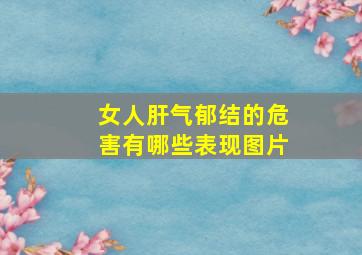 女人肝气郁结的危害有哪些表现图片